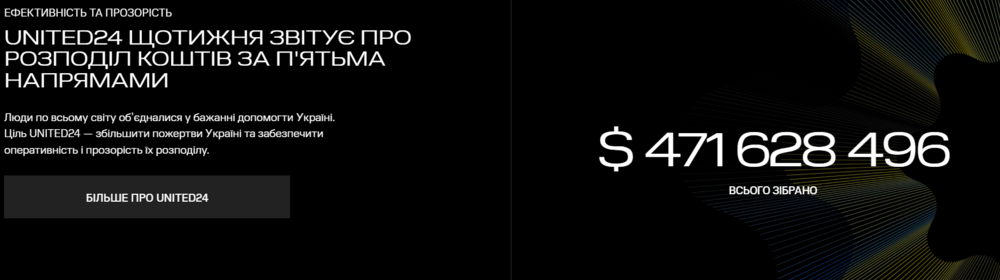 ЕФЕКТИВНІСТЬ ТА ПРОЗОРІСТЬ

UNITED24 ЩОТИЖНЯ ЗВІТУЄ ПРО РОЗПОДІЛ КОШТІВ ЗА П'ЯТЬМА НАПРЯМАМИ

Люди по всьому світу об'єдналися у бажанні допомогти Україні. Ціль UNITED24 — збільшити пожертви Україні та забезпечити оперативність і прозорість їх розподілу.

БІЛЬШЕ ПРО UNITED24

$ 471 628 496

ВСЬОГО ЗІБРАНО